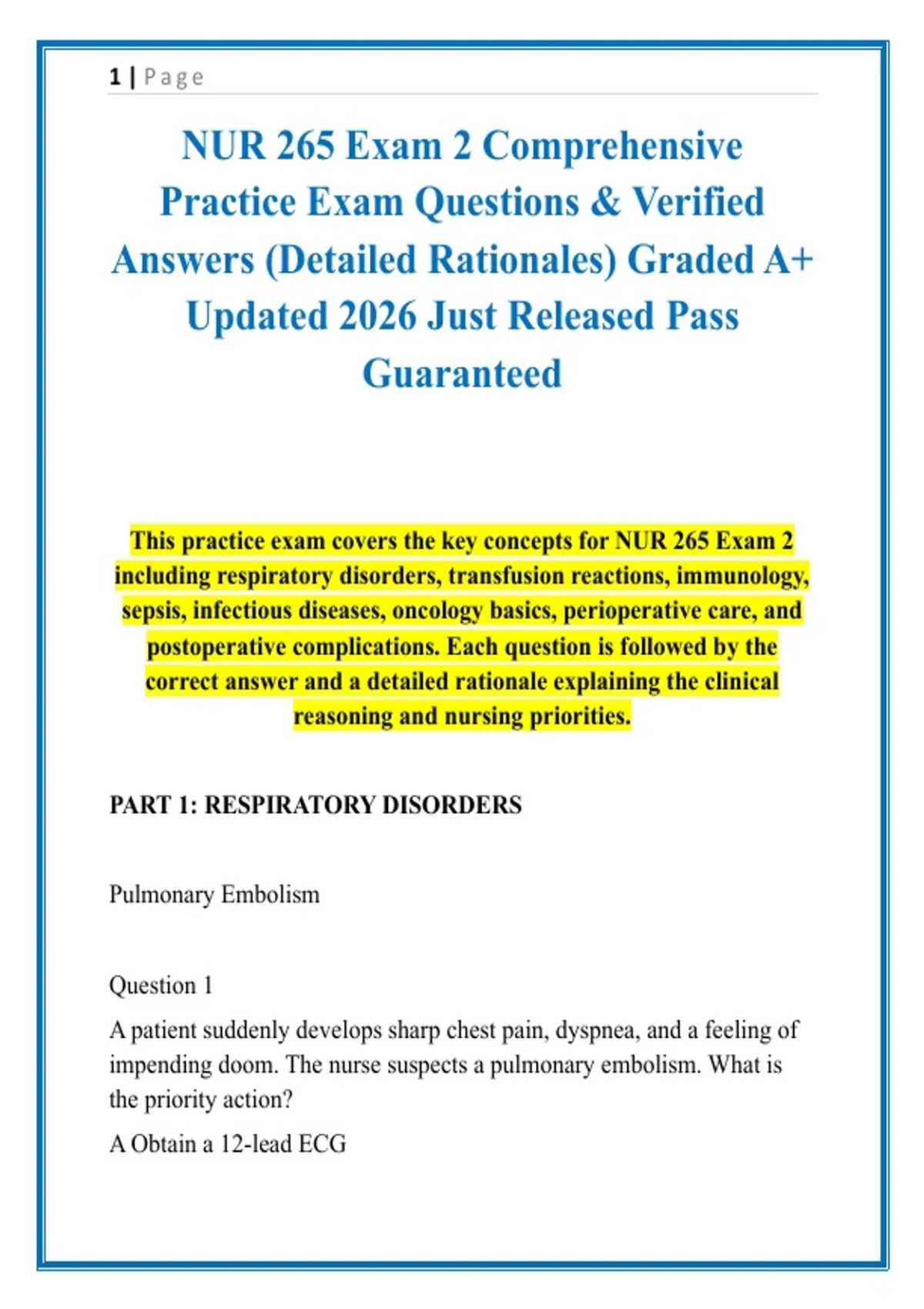 1 | Page

NUR 265 Exam 2 Comprehensive Practice Exam Questions & Verified Answers (Detailed Rationales) Graded A+ Updated 2026 Just Released Pass Guaranteed

This practice exam covers the key concepts for NUR 265 Exam 2 including respiratory disorders, transfusion reactions, immunology, sepsis, infectious diseases, oncology basics, perioperative care, and postoperative complications. Each question is followed by the correct answer and a detailed rationale explaining the clinical reasoning and nursing priorities.

PART 1: RESPIRATORY DISORDERS

Pulmonary Embolism

Question 1

A patient suddenly develops sharp chest pain, dyspnea, and a feeling of impending doom. The nurse suspects a pulmonary embolism. What is the priority action?

A Obtain a 12-lead ECG